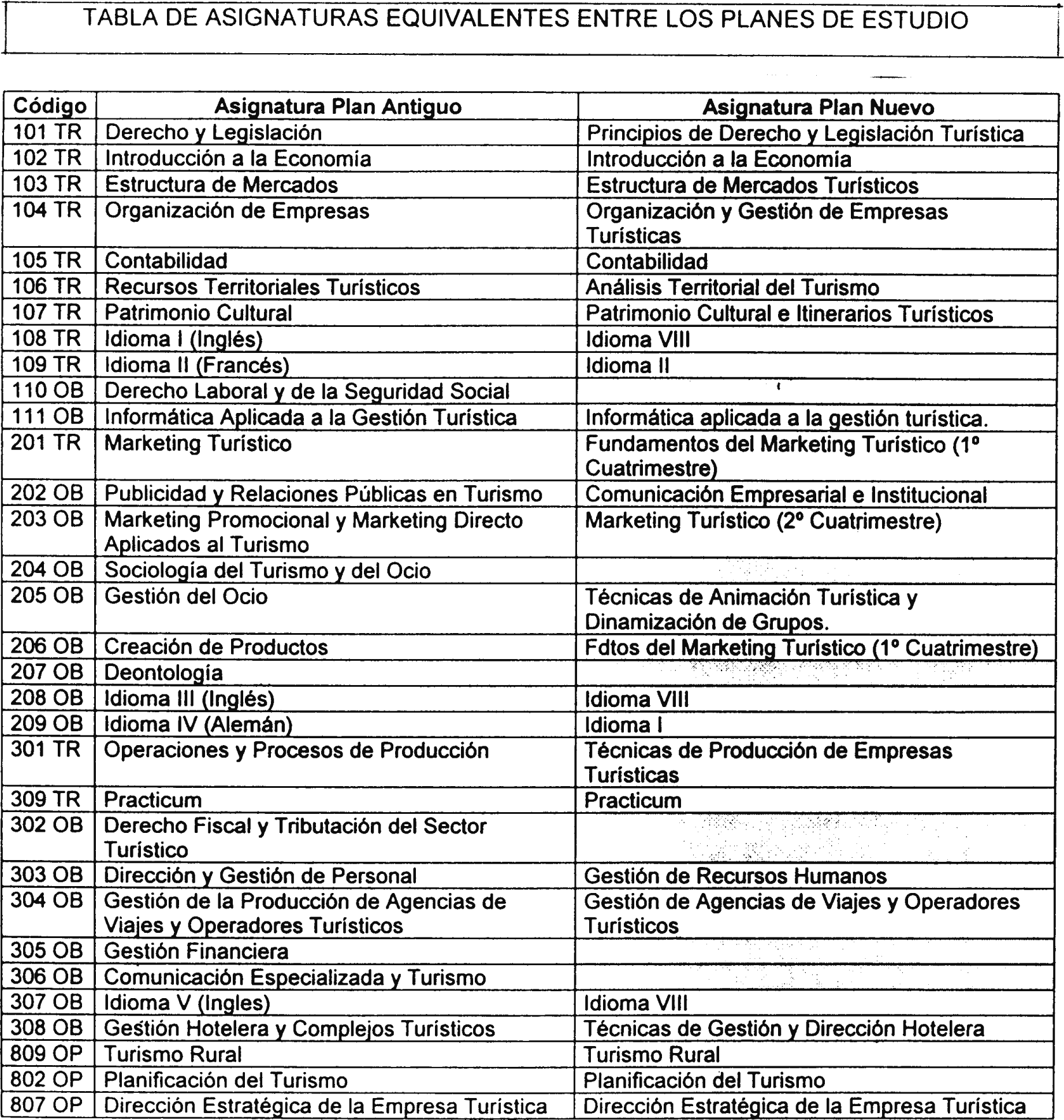 TABLA DE ASIGNATURAS EQUIVALENTES ENTRE LOS PLANES DE ESTUDIO

| Código | Asignatura Plan Antiguo | Asignatura Plan Nuevo |
|---|---|---|
| 101 TR | Derecho y Legislación | Principios de Derecho y Legislación Turística |
| 102 TR | Introducción a la Economía | Introducción a la Economía |
| 103 TR | Estructura de Mercados | Estructura de Mercados Turísticos |
| 104 TR | Organización de Empresas | Organización y Gestión de Empresas Turísticas |
| 105 TR | Contabilidad | Contabilidad |
| 106 TR | Recursos Territoriales Turísticos | Análisis Territorial del Turismo |
| 107 TR | Patrimonio Cultural | Patrimonio Cultural e Itinerarios Turísticos |
| 108 TR | Idioma I (Inglés) | Idioma VIII |
| 109 TR | Idioma II (Francés) | Idioma II |
| 110 OB | Derecho Laboral y de la Seguridad Social | |
| 111 OB | Informática Aplicada a la Gestión Turística | Informática aplicada a la gestión turística. |
| 201 TR | Marketing Turístico | Fundamentos del Marketing Turístico (1º Cuatrimestre) |
| 202 OB | Publicidad y Relaciones Públicas en Turismo | Comunicación Empresarial e Institucional |
| 203 OB | Marketing Promocional y Marketing Directo Aplicados al Turismo | Marketing Turístico (2º Cuatrimestre) |
| 204 OB | Sociología del Turismo y del Ocio | |
| 205 OB | Gestión del Ocio | Técnicas de Animación Turística y Dinamización de Grupos. |
| 206 OB | Creación de Productos | Fdtos del Marketing Turístico (1º Cuatrimestre) |
| 207 OB | Deontología | |
| 208 OB | Idioma III (Inglés) | Idioma VIII |
| 209 OB | Idioma IV (Alemán) | Idioma I |
| 301 TR | Operaciones y Procesos de Producción | Técnicas de Producción de Empresas Turísticas |
| 309 TR | Practicum | Practicum |
| 302 OB | Derecho Fiscal y Tributación del Sector Turístico | |
| 303 OB | Dirección y Gestión de Personal | Gestión de Recursos Humanos |
| 304 OB | Gestión de la Producción de Agencias de Viajes y Operadores Turísticos | Gestión de Agencias de Viajes y Operadores Turísticos |
| 305 OB | Gestión Financiera | |
| 306 OB | Comunicación Especializada y Turismo | |
| 307 OB | Idioma V (Ingles) | Idioma VIII |
| 308 OB | Gestión Hotelera y Complejos Turísticos | Técnicas de Gestión y Dirección Hotelera |
| 809 OP | Turismo Rural | Turismo Rural |
| 802 OP | Planificación del Turismo | Planificación del Turismo |
| 807 OP | Dirección Estratégica de la Empresa Turística | Dirección Estratégica de la Empresa Turística |